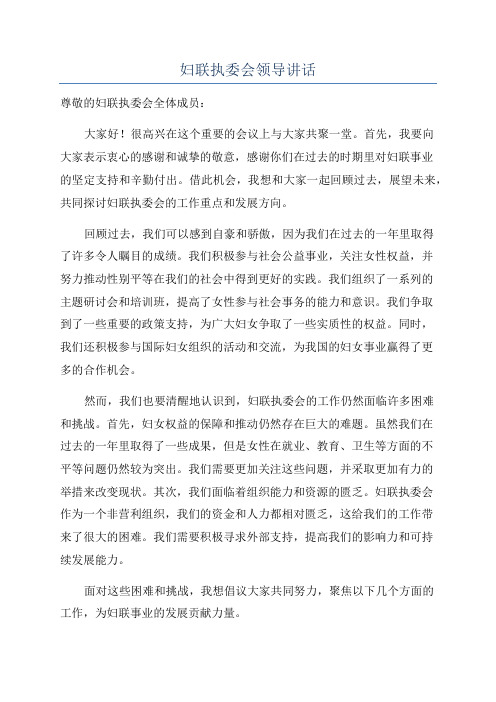 妇联执委会领导讲话

尊敬的妇联执委会全体成员：

大家好！很高兴在这个重要的会议上与大家共聚一堂。首先，我要向大家表示衷心的感谢和诚挚的敬意，感谢你们在过去的时期里对妇联事业的坚定支持和辛勤付出。借此机会，我想和大家一起回顾过去，展望未来，共同探讨妇联执委会的工作重点和发展方向。

回顾过去，我们可以感到自豪和骄傲，因为我们在过去的一年里取得了许多令人瞩目的成绩。我们积极参与社会公益事业，关注女性权益，并努力推动性别平等在我们的社会中得到更好的实践。我们组织了一系列的主题研讨会和培训班，提高了女性参与社会事务的能力和意识。我们争取到了一些重要的政策支持，为广大妇女争取了一些实质性的权益。同时，我们还积极参与国际妇女组织的活动和交流，为我国的妇女事业赢得了更多的合作机会。

然而，我们也要清醒地认识到，妇联执委会的工作仍然面临许多困难和挑战。首先，妇女权益的保障和推动仍然存在巨大的难题。虽然我们在过去的一年里取得了一些成果，但是女性在就业、教育、卫生等方面的不平等问题仍然较为突出。我们需要更加关注这些问题，并采取更加有力的举措来改变现状。其次，我们面临着组织能力和资源的匮乏。妇联执委会作为一个非营利组织，我们的资金和人力都相对匮乏，这给我们的工作带来了很大的困难。我们需要积极寻求外部支持，提高我们的影响力和可持续发展能力。

面对这些困难和挑战，我想倡议大家共同努力，聚焦以下几个方面的工作，为妇联事业的发展贡献力量。